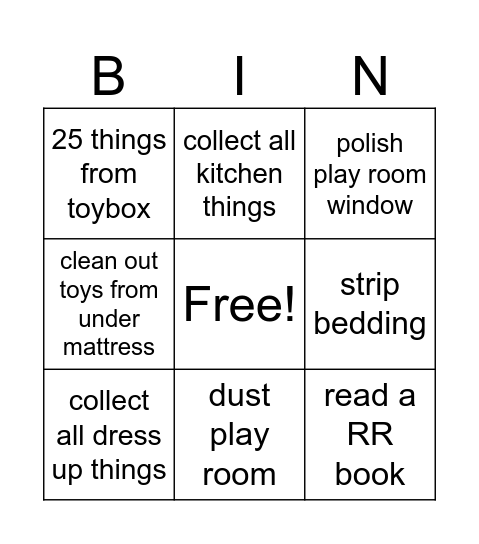 | B | I | N |
|---|---|---|
| 25 things from toybox | collect all kitchen things | polish play room window |
| clean out toys from under mattress | Free! | strip bedding |
| collect all dress up things | dust play room | read a RR book |